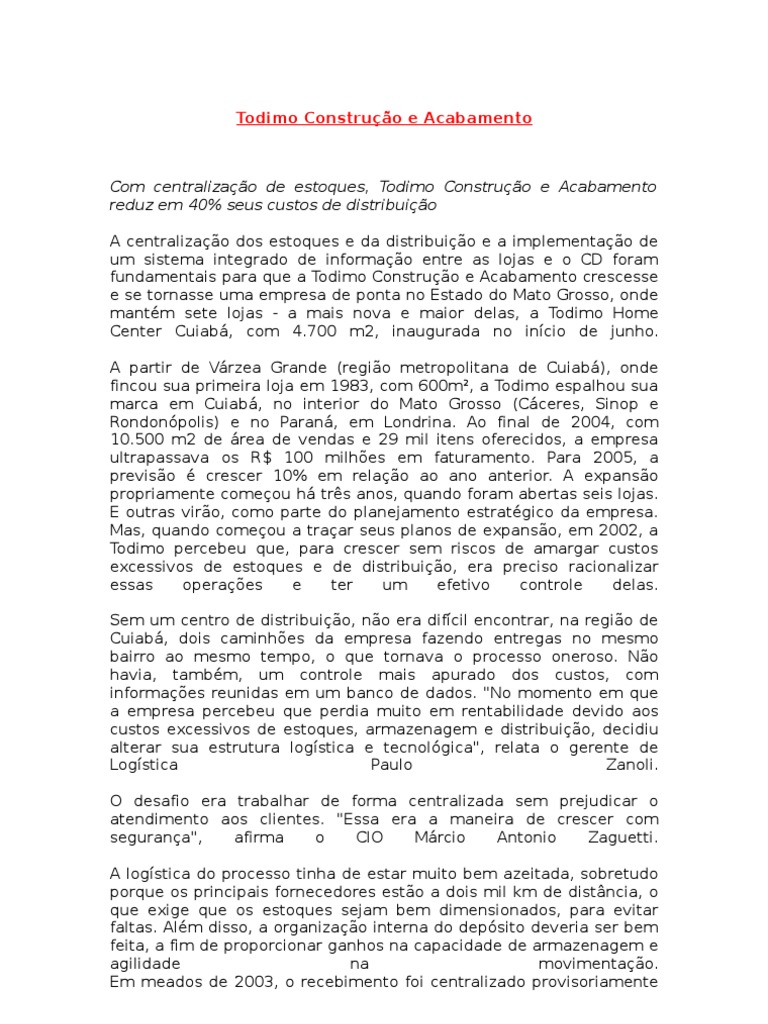 Todimo Construção e Acabamento

Com centralização de estoques, Todimo Construção e Acabamento reduz em 40% seus custos de distribuição

A centralização dos estoques e da distribuição e a implementação de um sistema integrado de informação entre as lojas e o CD foram fundamentais para que a Todimo Construção e Acabamento crescesse e se tornasse uma empresa de ponta no Estado do Mato Grosso, onde mantém sete lojas - a mais nova e maior delas, a Todimo Home Center Cuiabá, com 4.700 m2, inaugurada no início de junho.

A partir de Várzea Grande (região metropolitana de Cuiabá), onde fincou sua primeira loja em 1983, com 600m², a Todimo espalhou sua marca em Cuiabá, no interior do Mato Grosso (Cáceres, Sinop e Rondonópolis) e no Paraná, em Londrina. Ao final de 2004, com 10.500 m2 de área de vendas e 29 mil itens oferecidos, a empresa ultrapassava os R$ 100 milhões em faturamento. Para 2005, a previsão é crescer 10% em relação ao ano anterior. A expansão propriamente começou há três anos, quando foram abertas seis lojas. E outras virão, como parte do planejamento estratégico da empresa. Mas, quando começou a traçar seus planos de expansão, em 2002, a Todimo percebeu que, para crescer sem riscos de amargar custos excessivos de estoques e de distribuição, era preciso racionalizar essas operações e ter um efetivo controle delas.

Sem um centro de distribuição, não era difícil encontrar, na região de Cuiabá, dois caminhões da empresa fazendo entregas no mesmo bairro ao mesmo tempo, o que tornava o processo oneroso. Não havia, também, um controle mais apurado dos custos, com informações reunidas em um banco de dados. "No momento em que a empresa percebeu que perdia muito em rentabilidade devido aos custos excessivos de estoques, armazenagem e distribuição, decidiu alterar sua estrutura logística e tecnológica", relata o gerente de Logística Paulo Zanoli.

O desafio era trabalhar de forma centralizada sem prejudicar o atendimento aos clientes. "Essa era a maneira de crescer com segurança", afirma o CIO Márcio Antonio Zaguetti.

A logística do processo tinha de estar muito bem azeitada, sobretudo porque os principais fornecedores estão a dois mil km de distância, o que exige que os estoques sejam bem dimensionados, para evitar faltas. Além disso, a organização interna do depósito deveria ser bem feita, a fim de proporcionar ganhos na capacidade de armazenagem e agilidade na movimentação.
Em meados de 2003, o recebimento foi centralizado provisoriamente